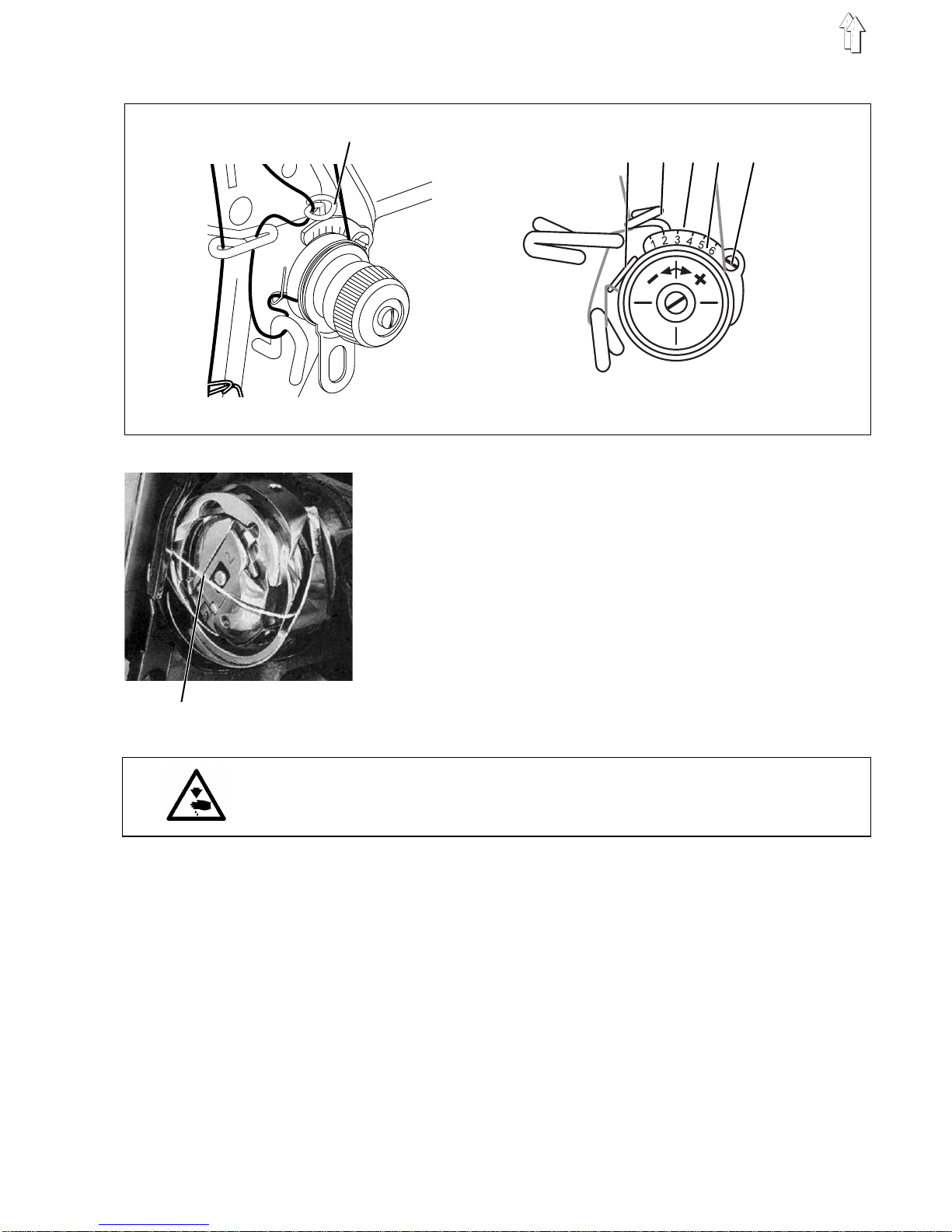 1 2 3 4 5 6

− +